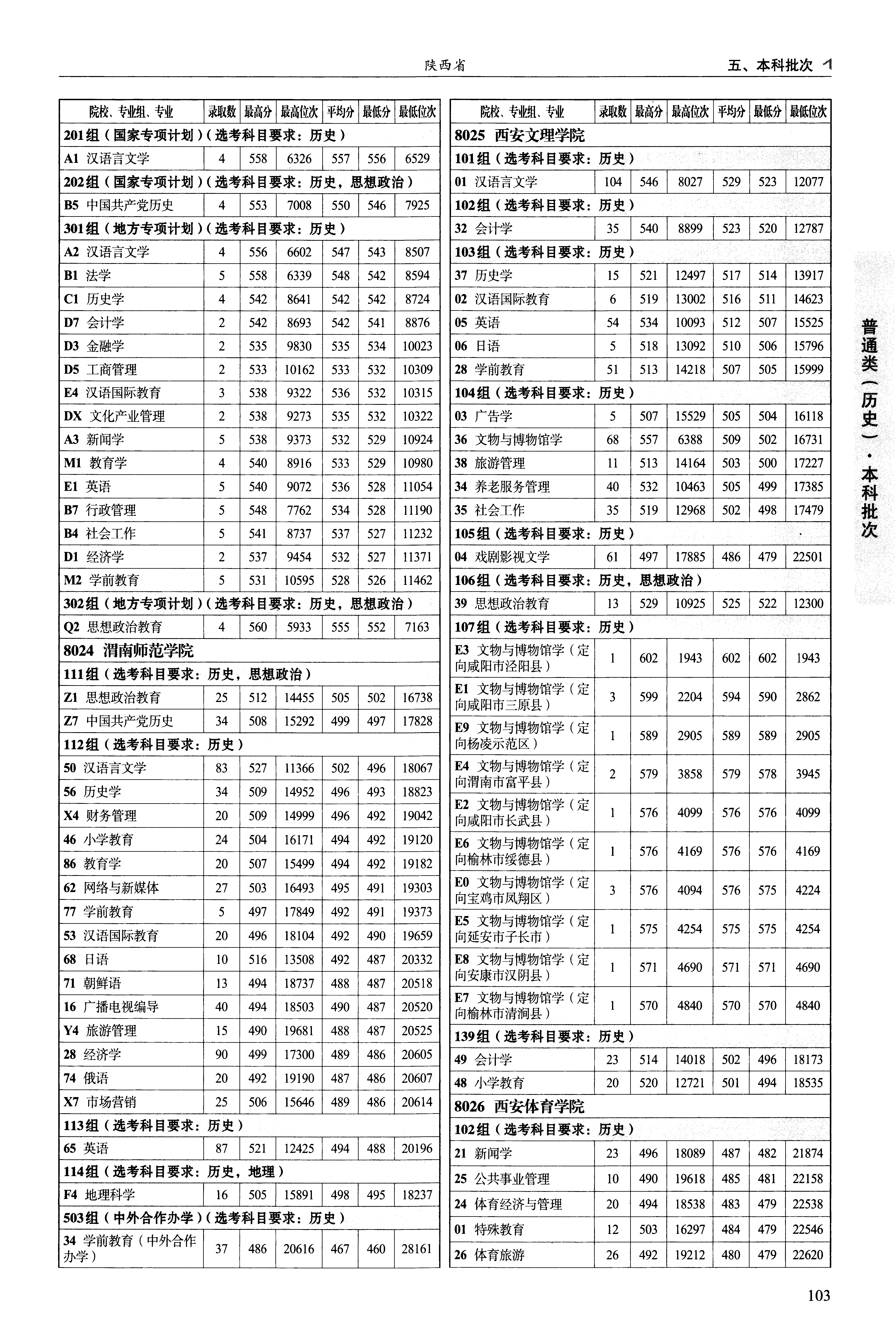 陕西省

五、本科批次

| 院校、专业组、专业 | 录取数 | 最高分 | 最高位次 | 平均分 | 最低分 | 最低位次 |
|---|---|---|---|---|---|---|
| 201组（国家专项计划）（选考科目要求：历史） | | | | | | |
| A1 汉语言文学 | 4 | 558 | 6326 | 557 | 556 | 6529 |
| 202组（国家专项计划）（选考科目要求：历史，思想政治） | | | | | | |
| B5 中国共产党历史 | 4 | 553 | 7008 | 550 | 546 | 7925 |
| 301组（地方专项计划）（选考科目要求：历史） | | | | | | |
| A2 汉语言文学 | 4 | 556 | 6602 | 547 | 543 | 8507 |
| B1 法学 | 5 | 558 | 6339 | 548 | 542 | 8594 |
| C1 历史学 | 4 | 542 | 8641 | 542 | 542 | 8724 |
| D7 会计学 | 2 | 542 | 8693 | 542 | 541 | 8876 |
| D3 金融学 | 2 | 535 | 9830 | 535 | 534 | 10023 |
| D5 工商管理 | 2 | 533 | 10162 | 533 | 532 | 10309 |
| E4 汉语国际教育 | 3 | 538 | 9322 | 536 | 532 | 10315 |
| DX 文化产业管理 | 2 | 538 | 9273 | 535 | 532 | 10322 |
| A3 新闻学 | 5 | 538 | 9373 | 532 | 529 | 10924 |
| M1 教育学 | 4 | 540 | 8916 | 533 | 529 | 10980 |
| E1 英语 | 5 | 540 | 9072 | 536 | 528 | 11054 |
| B7 行政管理 | 5 | 548 | 7762 | 534 | 528 | 11190 |
| B4 社会工作 | 5 | 541 | 8737 | 537 | 527 | 11232 |
| D1 经济学 | 2 | 537 | 9454 | 532 | 527 | 11371 |
| M2 学前教育 | 5 | 531 | 10595 | 528 | 526 | 11462 |
| 302组（地方专项计划）（选考科目要求：历史，思想政治） | | | | | | |
| Q2 思想政治教育 | 4 | 560 | 5933 | 555 | 552 | 7163 |
| 8024 渭南师范学院 | | | | | | |
| 111组（选考科目要求：历史，思想政治） | | | | | | |
| Z1 思想政治教育 | 25 | 512 | 14455 | 505 | 502 | 16738 |
| Z7 中国共产党历史 | 34 | 508 | 15292 | 499 | 497 | 17828 |
| 112组（选考科目要求：历史） | | | | | | |
| 50 汉语言文学 | 83 | 527 | 11366 | 502 | 496 | 18067 |
| 56 历史学 | 34 | 509 | 14952 | 496 | 493 | 18823 |
| X4 财务管理 | 20 | 509 | 14999 | 496 | 492 | 19042 |
| 46 小学教育 | 24 | 504 | 16171 | 494 | 492 | 19120 |
| 86 教育学 | 20 | 507 | 15499 | 494 | 492 | 19182 |
| 62 网络与新媒体 | 27 | 503 | 16493 | 495 | 491 | 19303 |
| 77 学前教育 | 5 | 497 | 17849 | 492 | 491 | 19373 |
| 53 汉语国际教育 | 20 | 496 | 18104 | 492 | 490 | 19659 |
| 68 日语 | 10 | 516 | 13508 | 492 | 487 | 20332 |
| 71 朝鲜语 | 13 | 494 | 18737 | 488 | 487 | 20518 |
| 16 广播电视编导 | 40 | 494 | 18503 | 490 | 487 | 20520 |
| Y4 旅游管理 | 15 | 490 | 19681 | 488 | 487 | 20525 |
| 28 经济学 | 90 | 499 | 17300 | 489 | 486 | 20605 |
| 74 俄语 | 20 | 492 | 19190 | 487 | 486 | 20607 |
| X7 市场营销 | 25 | 506 | 15646 | 489 | 486 | 20614 |
| 113组（选考科目要求：历史） | | | | | | |
| 65 英语 | 87 | 521 | 12425 | 494 | 488 | 20196 |
| 114组（选考科目要求：历史，地理） | | | | | | |
| F4 地理科学 | 16 | 505 | 15891 | 498 | 495 | 18237 |
| 503组（中外合作办学）（选考科目要求：历史） | | | | | | |
| 34 学前教育（中外合作办学） | 37 | 486 | 20616 | 467 | 460 | 28161 |

| 院校、专业组、专业 | 录取数 | 最高分 | 最高位次 | 平均分 | 最低分 | 最低位次 |
|---|---|---|---|---|---|---|
| 8025 西安文理学院 | | | | | | |
| 101组（选考科目要求：历史） | | | | | | |
| 01 汉语言文学 | 104 | 546 | 8027 | 529 | 523 | 12077 |
| 102组（选考科目要求：历史） | | | | | | |
| 32 会计学 | 35 | 540 | 8899 | 523 | 520 | 12787 |
| 103组（选考科目要求：历史） | | | | | | |
| 37 历史学 | 15 | 521 | 12497 | 517 | 514 | 13917 |
| 02 汉语国际教育 | 6 | 519 | 13002 | 516 | 511 | 14623 |
| 05 英语 | 54 | 534 | 10093 | 512 | 507 | 15525 |
| 06 日语 | 5 | 518 | 13092 | 510 | 506 | 15796 |
| 28 学前教育 | 51 | 513 | 14218 | 507 | 505 | 15999 |
| 104组（选考科目要求：历史） | | | | | | |
| 03 广告学 | 5 | 507 | 15529 | 505 | 504 | 16118 |
| 36 文物与博物馆学 | 68 | 557 | 6388 | 509 | 502 | 16731 |
| 38 旅游管理 | 11 | 513 | 14164 | 503 | 500 | 17227 |
| 34 养老服务管理 | 40 | 532 | 10463 | 505 | 499 | 17385 |
| 35 社会工作 | 35 | 519 | 12968 | 502 | 498 | 17479 |
| 105组（选考科目要求：历史） | | | | | | |
| 04 戏剧影视文学 | 61 | 497 | 17885 | 486 | 479 | 22501 |
| 106组（选考科目要求：历史，思想政治） | | | | | | |
| 39 思想政治教育 | 13 | 529 | 10925 | 525 | 522 | 12300 |
| 107组（选考科目要求：历史） | | | | | | |
| E3 文物与博物馆学（定向咸阳市泾阳县） | 1 | 602 | 1943 | 602 | 602 | 1943 |
| E1 文物与博物馆学（定向咸阳市三原县） | 3 | 599 | 2204 | 594 | 590 | 2862 |
| E9 文物与博物馆学（定向杨凌示范区） | 1 | 589 | 2905 | 589 | 589 | 2905 |
| E4 文物与博物馆学（定向渭南市富平县） | 2 | 579 | 3858 | 579 | 578 | 3945 |
| E2 文物与博物馆学（定向咸阳市长武县） | 1 | 576 | 4099 | 576 | 576 | 4099 |
| E6 文物与博物馆学（定向榆林市绥德县） | 1 | 576 | 4169 | 576 | 576 | 4169 |
| E0 文物与博物馆学（定向宝鸡市凤翔区） | 3 | 576 | 4094 | 576 | 575 | 4224 |
| E5 文物与博物馆学（定向延安市子长市） | 1 | 575 | 4254 | 575 | 575 | 4254 |
| E8 文物与博物馆学（定向安康市汉阴县） | 1 | 571 | 4690 | 571 | 571 | 4690 |
| E7 文物与博物馆学（定向榆林市清涧县） | 1 | 570 | 4840 | 570 | 570 | 4840 |
| 139组（选考科目要求：历史） | | | | | | |
| 49 会计学 | 23 | 514 | 14018 | 502 | 496 | 18173 |
| 48 小学教育 | 20 | 520 | 12721 | 501 | 494 | 18535 |
| 8026 西安体育学院 | | | | | | |
| 102组（选考科目要求：历史） | | | | | | |
| 21 新闻学 | 23 | 496 | 18089 | 487 | 482 | 21874 |
| 25 公共事业管理 | 10 | 490 | 19618 | 485 | 481 | 22158 |
| 24 体育经济与管理 | 20 | 494 | 18538 | 483 | 479 | 22538 |
| 01 特殊教育 | 12 | 503 | 16297 | 484 | 479 | 22546 |
| 26 体育旅游 | 26 | 492 | 19212 | 480 | 479 | 22620 |

普通类（历史）·本科批次

103